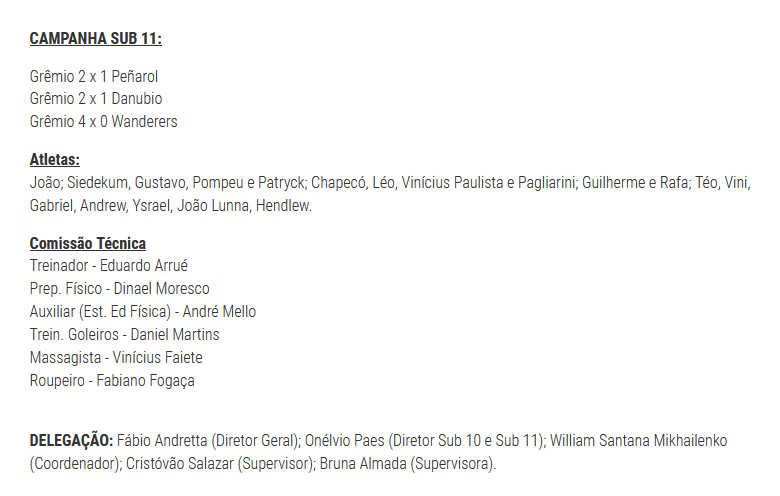 CAMPANHA SUB 11:

Grêmio 2 x 1 Peñarol
Grêmio 2 x 1 Danubio
Grêmio 4 x 0 Wanderers

Atletas:
João; Siedekum, Gustavo, Pompeu e Patryck; Chapecó, Léo, Vinícius Paulista e Pagliarini; Guilherme e Rafa; Téo, Vini, Gabriel, Andrew, Ysrael, João Lunna, Hendlew.

Comissão Técnica
Treinador - Eduardo Arrué
Prep. Físico - Dinael Moresco
Auxiliar (Est. Ed Física) - André Mello
Trein. Goleiros - Daniel Martins
Massagista - Vinícius Faiete
Roupeiro - Fabiano Fogaça

DELEGAÇÃO: Fábio Andretta (Diretor Geral); Onélvio Paes (Diretor Sub 10 e Sub 11); William Santana Mikhailenko (Coordenador); Cristóvão Salazar (Supervisor); Bruna Almada (Supervisora).